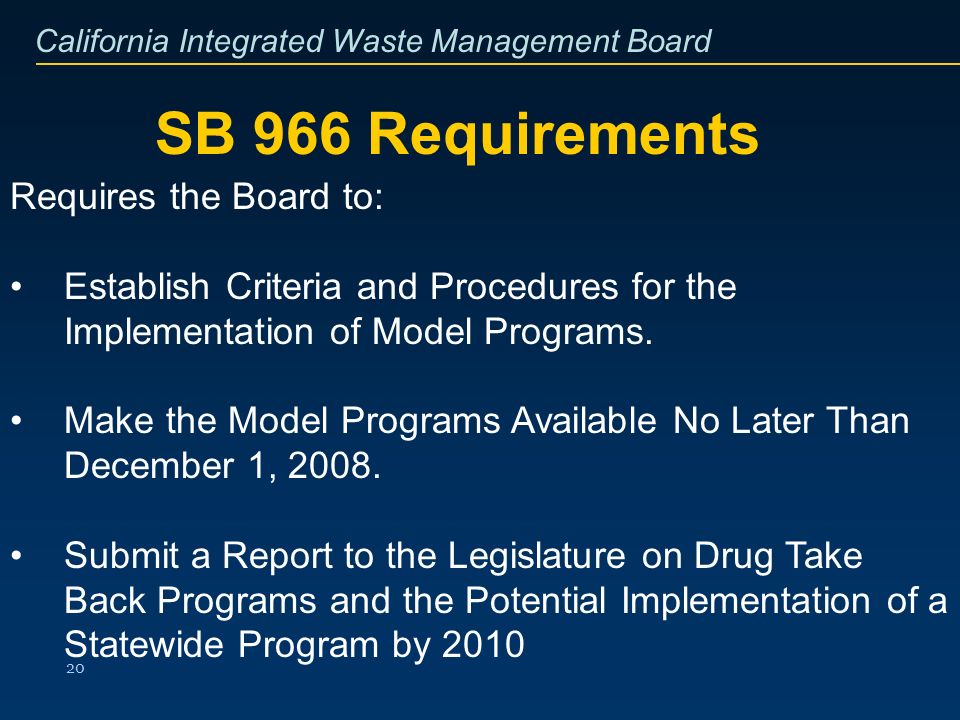 California Integrated Waste Management Board

SB 966 Requirements

Requires the Board to:

• Establish Criteria and Procedures for the Implementation of Model Programs.

• Make the Model Programs Available No Later Than December 1, 2008.

• Submit a Report to the Legislature on Drug Take Back Programs and the Potential Implementation of a Statewide Program by 2010

20